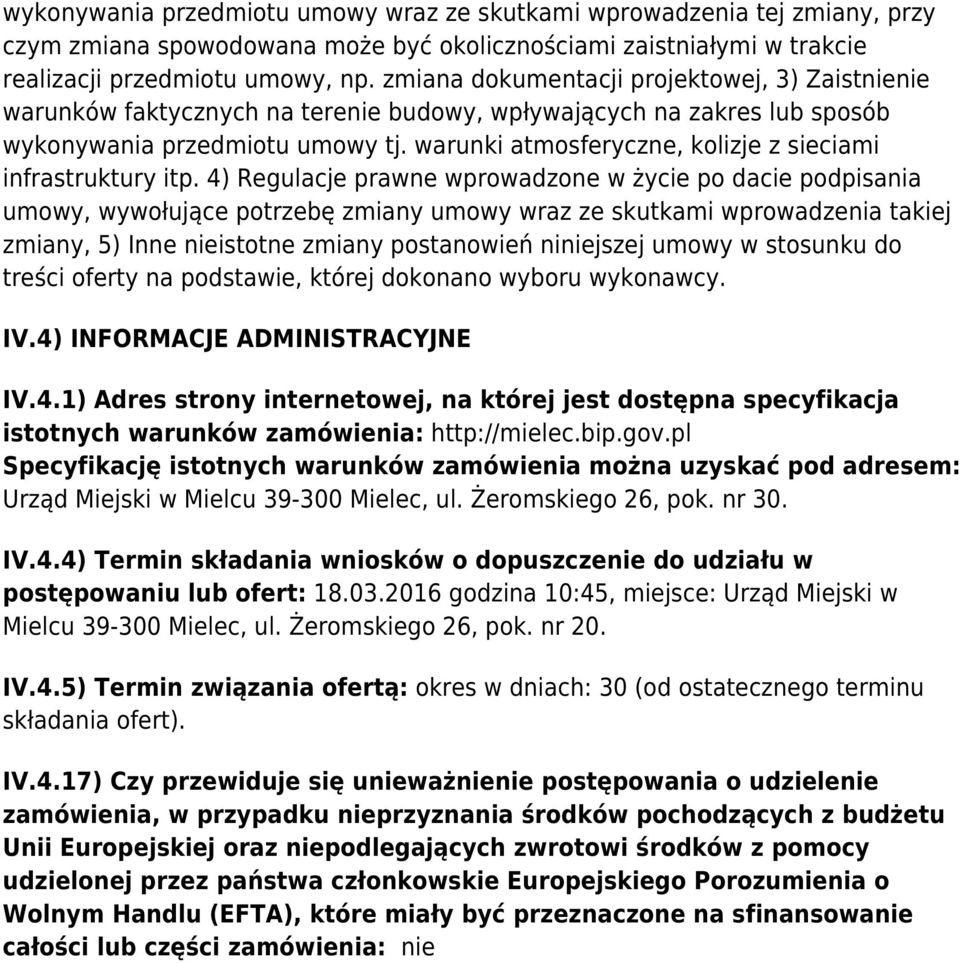 wykonywania przedmiotu umowy wraz ze skutkami wprowadzenia tej zmiany, przy czym zmiana spowodowana może być okolicznościami zaistniałymi w trakcie realizacji przedmiotu umowy, np. zmiana dokumentacji projektowej, 3) Zaistnienie warunków faktycznych na terenie budowy, wpływających na zakres lub sposób wykonywania przedmiotu umowy tj. warunki atmosferyczne, kolizje z sieciami infrastruktury itp. 4) Regulacje prawne wprowadzone w życie po dacie podpisania umowy, wywołujące potrzebę zmiany umowy wraz ze skutkami wprowadzenia takiej zmiany, 5) Inne nieistotne zmiany postanowień niniejszej umowy w stosunku do treści oferty na podstawie, której dokonano wyboru wykonawcy.

IV.4) INFORMACJE ADMINISTRACYJNE

IV.4.1) Adres strony internetowej, na której jest dostępna specyfikacja istotnych warunków zamówienia: http://mielec.bip.gov.pl
Specyfikację istotnych warunków zamówienia można uzyskać pod adresem: Urząd Miejski w Mielcu 39-300 Mielec, ul. Żeromskiego 26, pok. nr 30.

IV.4.4) Termin składania wniosków o dopuszczenie do udziału w postępowaniu lub ofert: 18.03.2016 godzina 10:45, miejsce: Urząd Miejski w Mielcu 39-300 Mielec, ul. Żeromskiego 26, pok. nr 20.

IV.4.5) Termin związania ofertą: okres w dniach: 30 (od ostatecznego terminu składania ofert).

IV.4.17) Czy przewiduje się unieważnienie postępowania o udzielenie zamówienia, w przypadku nieprzyznania środków pochodzących z budżetu Unii Europejskiej oraz niepodlegających zwrotowi środków z pomocy udzielonej przez państwa członkowskie Europejskiego Porozumienia o Wolnym Handlu (EFTA), które miały być przeznaczone na sfinansowanie całości lub części zamówienia: nie